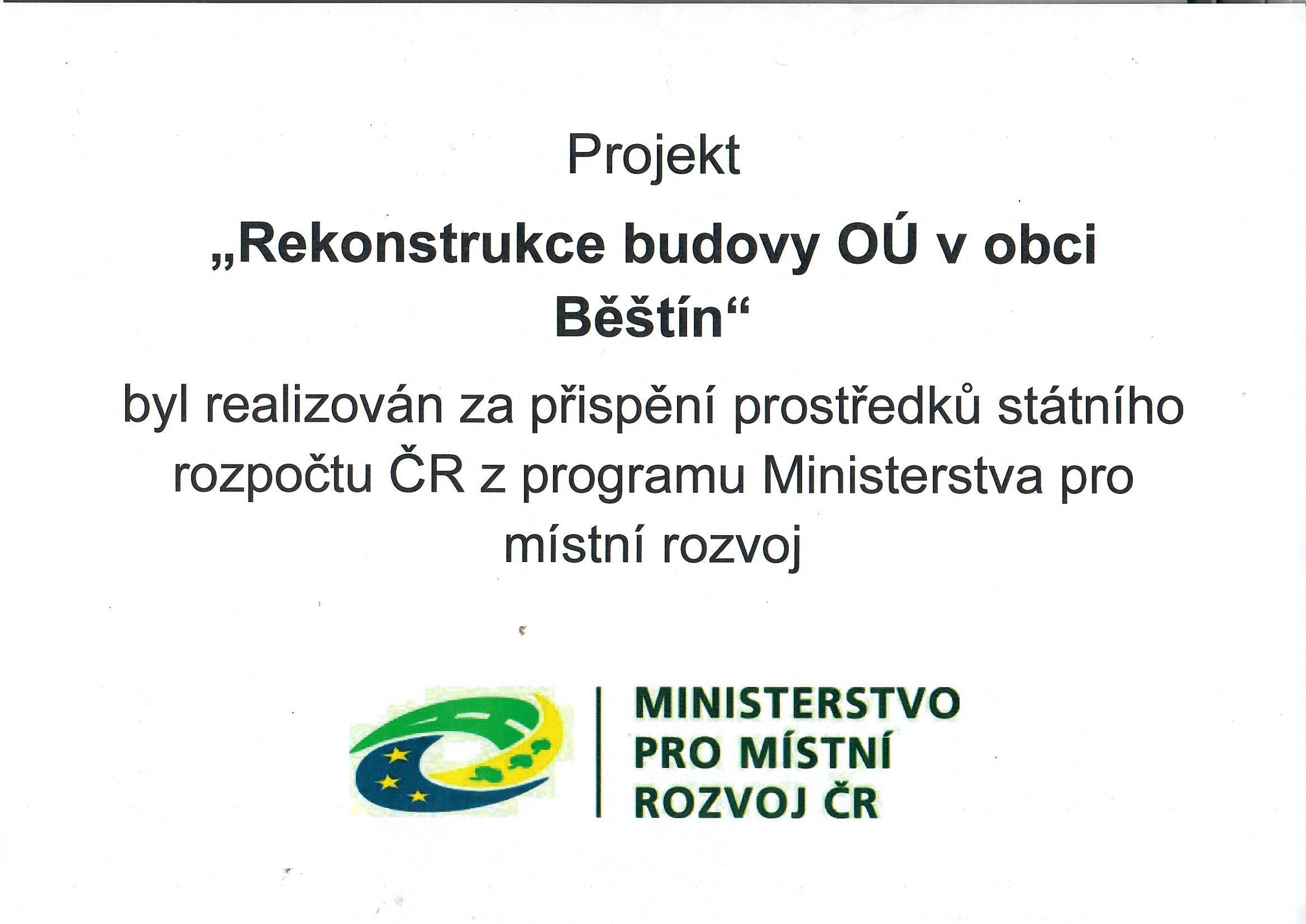 Projekt

„Rekonstrukce budovy OÚ v obci Běštín“

byl realizován za přispění prostředků státního rozpočtu ČR z programu Ministerstva pro místní rozvoj

MINISTERSTVO
PRO MÍSTNÍ
ROZVOJ ČR